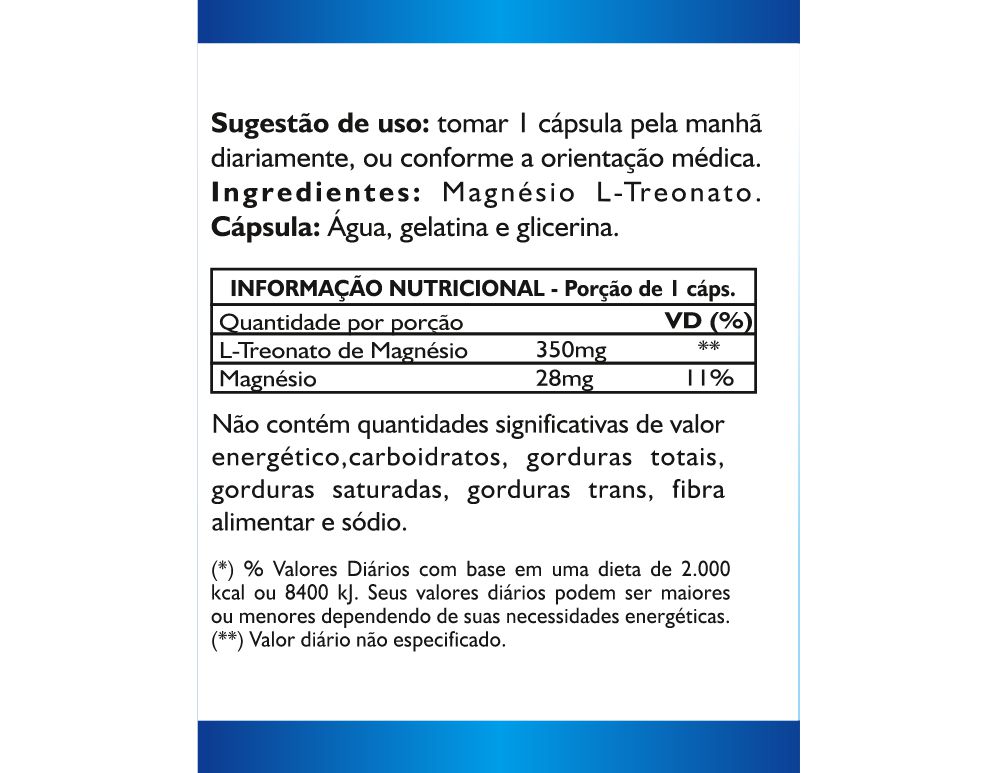 **Sugestão de uso:** tomar 1 cápsula pela manhã diariamente, ou conforme a orientação médica. **Ingredientes:** Magnésio L-Treonato. **Cápsula:** Água, gelatina e glicerina.

| INFORMAÇÃO NUTRICIONAL - Porção de 1 cáps. | | |
|---|---|---|
| Quantidade por porção | | VD (%) |
| L-Treonato de Magnésio | 350mg | ** |
| Magnésio | 28mg | 11% |

Não contém quantidades significativas de valor energético,carboidratos, gorduras totais, gorduras saturadas, gorduras trans, fibra alimentar e sódio.

(*) % Valores Diários com base em uma dieta de 2.000 kcal ou 8400 kJ. Seus valores diários podem ser maiores ou menores dependendo de suas necessidades energéticas.
(**) Valor diário não especificado.